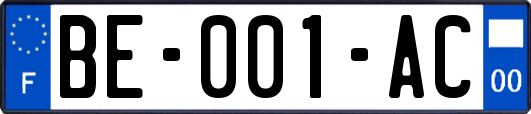 F

BE-001-AC

00